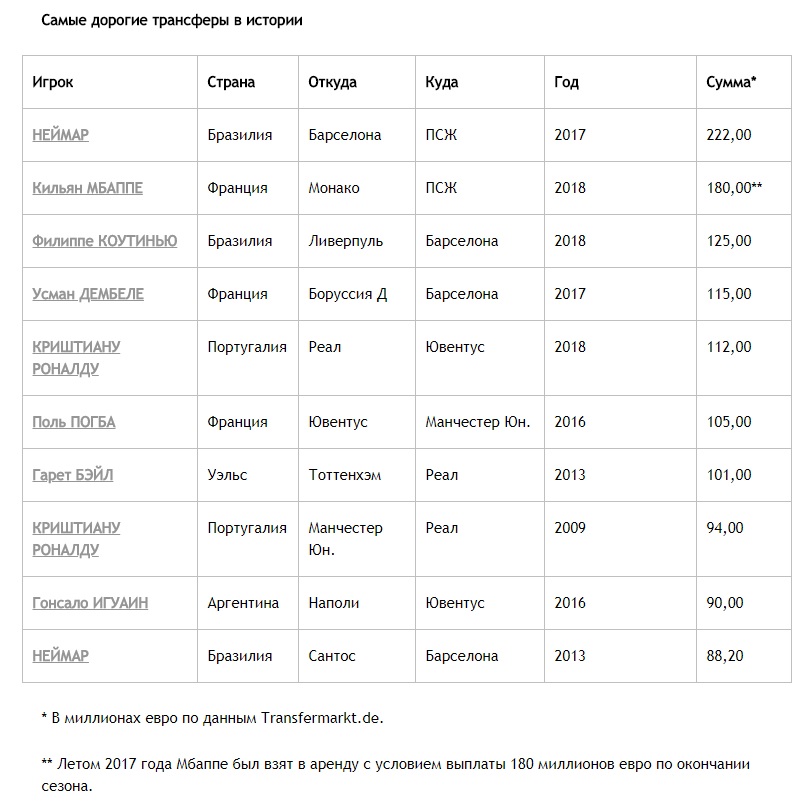 Самые дорогие трансферы в истории

| Игрок | Страна | Откуда | Куда | Год | Сумма* |
|---|---|---|---|---|---|
| НЕЙМАР | Бразилия | Барселона | ПСЖ | 2017 | 222,00 |
| Кильян МБАППЕ | Франция | Монако | ПСЖ | 2018 | 180,00** |
| Филиппе КОУТИНЬЮ | Бразилия | Ливерпуль | Барселона | 2018 | 125,00 |
| Усман ДЕМБЕЛЕ | Франция | Боруссия Д | Барселона | 2017 | 115,00 |
| КРИШТИАНУ РОНАЛДУ | Португалия | Реал | Ювентус | 2018 | 112,00 |
| Поль ПОГБА | Франция | Ювентус | Манчестер Юн. | 2016 | 105,00 |
| Гарет БЭЙЛ | Уэльс | Тоттенхэм | Реал | 2013 | 101,00 |
| КРИШТИАНУ РОНАЛДУ | Португалия | Манчестер Юн. | Реал | 2009 | 94,00 |
| Гонсало ИГУАИН | Аргентина | Наполи | Ювентус | 2016 | 90,00 |
| НЕЙМАР | Бразилия | Сантос | Барселона | 2013 | 88,20 |

* В миллионах евро по данным Transfermarkt.de.

** Летом 2017 года Мбаппе был взят в аренду с условием выплаты 180 миллионов евро по окончании сезона.